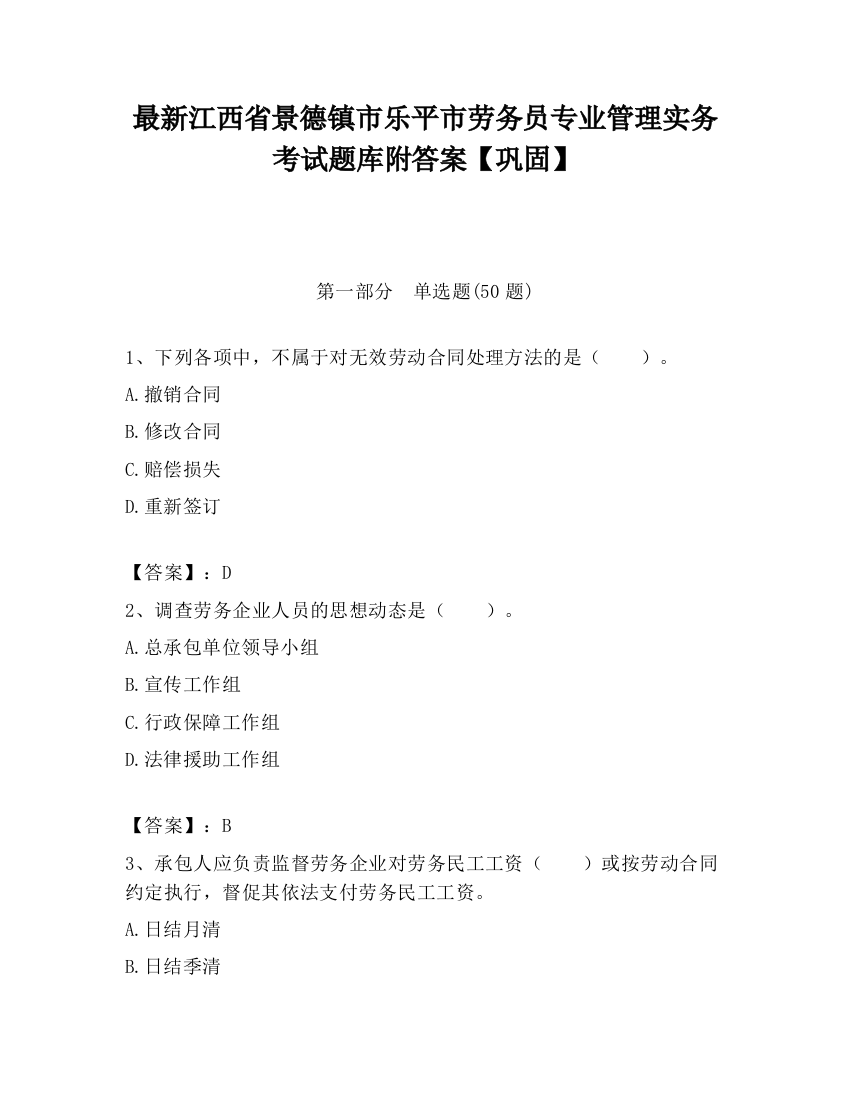 最新江西省景德镇市乐平市劳务员专业管理实务考试题库附答案【巩固】

第一部分　单选题(50 题)

1、下列各项中，不属于对无效劳动合同处理方法的是（　　）。

A.撤销合同

B.修改合同

C.赔偿损失

D.重新签订

【答案】：D

2、调查劳务企业人员的思想动态是（　　）。

A.总承包单位领导小组

B.宣传工作组

C.行政保障工作组

D.法律援助工作组

【答案】：B

3、承包人应负责监督劳务企业对劳务民工工资（　　）或按劳动合同约定执行，督促其依法支付劳务民工工资。

A.日结月清

B.日结季清